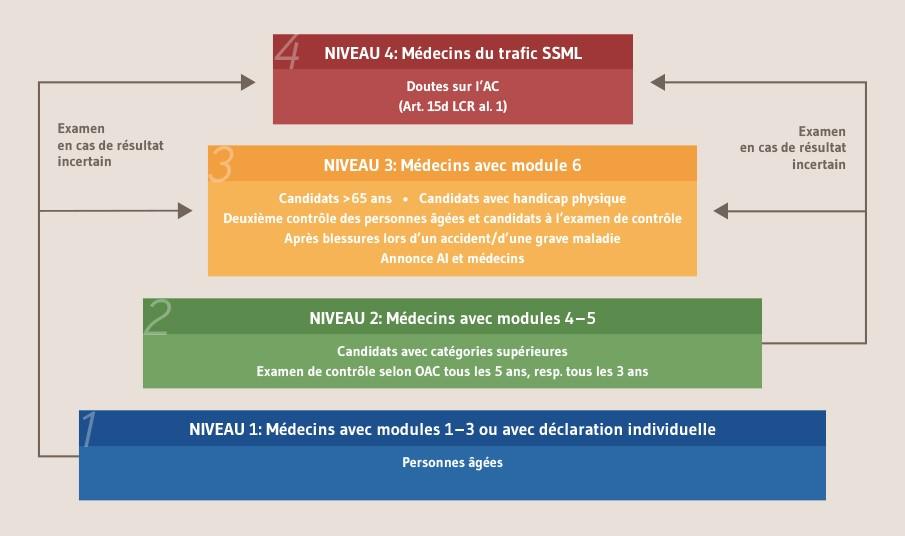 4 NIVEAU 4: Médecins du trafic SSML

Doutes sur l'AC
(Art. 15d LCR al. 1)

Examen en cas de résultat incertain

Examen en cas de résultat incertain

3 NIVEAU 3: Médecins avec module 6

Candidats >65 ans • Candidats avec handicap physique
Deuxième contrôle des personnes âgées et candidats à l'examen de contrôle
Après blessures lors d'un accident/d'une grave maladie
Annonce AI et médecins

2 NIVEAU 2: Médecins avec modules 4–5

Candidats avec catégories supérieures
Examen de contrôle selon OAC tous les 5 ans, resp. tous les 3 ans

1 NIVEAU 1: Médecins avec modules 1–3 ou avec déclaration individuelle

Personnes âgées